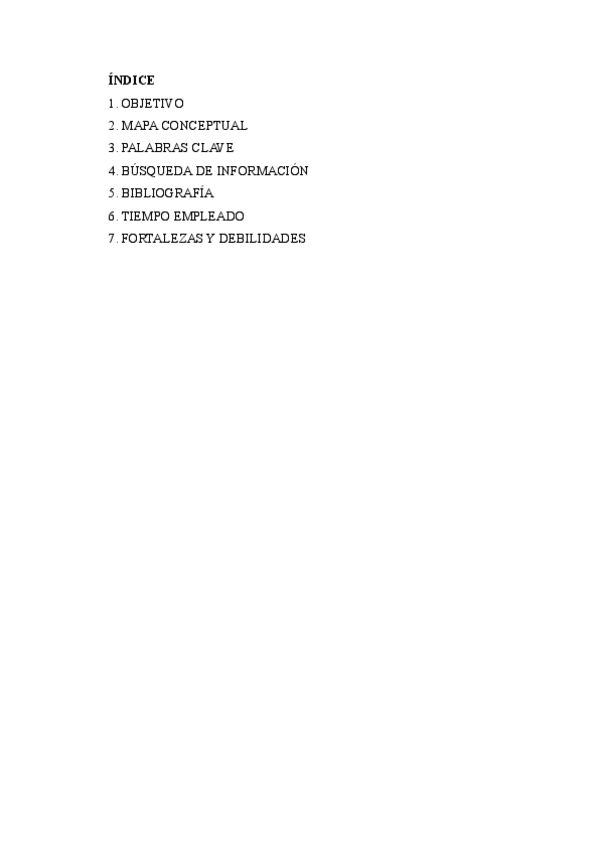 ÍNDICE

1. OBJETIVO
2. MAPA CONCEPTUAL
3. PALABRAS CLAVE
4. BÚSQUEDA DE INFORMACIÓN
5. BIBLIOGRAFÍA
6. TIEMPO EMPLEADO
7. FORTALEZAS Y DEBILIDADES